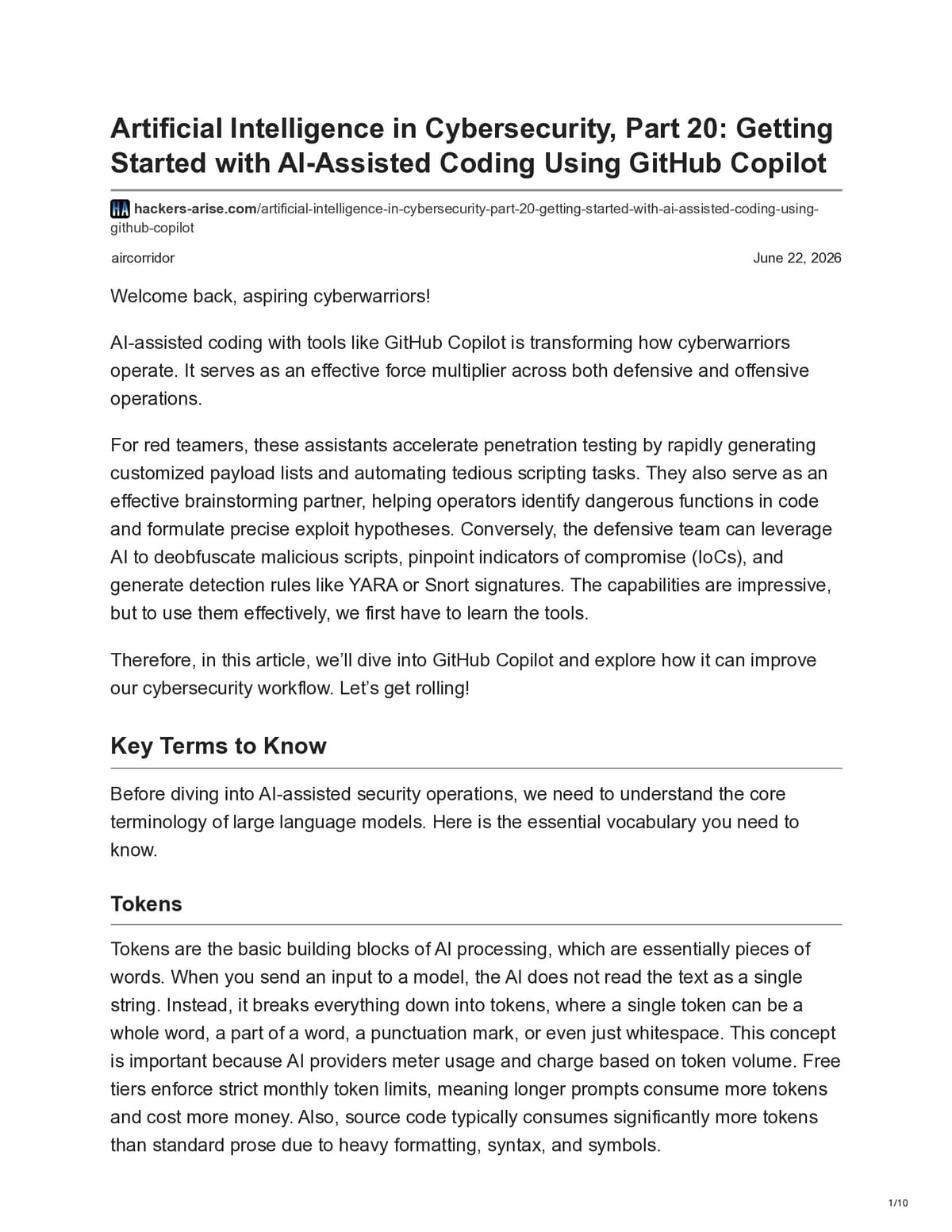 Artificial Intelligence in Cybersecurity, Part 20: Getting Started with AI-Assisted Coding Using GitHub Copilot

hackers-arise.com/artificial-intelligence-in-cybersecurity-part-20-getting-started-with-ai-assisted-coding-using-github-copilot

aircorridor

June 22, 2026

Welcome back, aspiring cyberwarriors!

AI-assisted coding with tools like GitHub Copilot is transforming how cyberwarriors operate. It serves as an effective force multiplier across both defensive and offensive operations.

For red teamers, these assistants accelerate penetration testing by rapidly generating customized payload lists and automating tedious scripting tasks. They also serve as an effective brainstorming partner, helping operators identify dangerous functions in code and formulate precise exploit hypotheses. Conversely, the defensive team can leverage AI to deobfuscate malicious scripts, pinpoint indicators of compromise (IoCs), and generate detection rules like YARA or Snort signatures. The capabilities are impressive, but to use them effectively, we first have to learn the tools.

Therefore, in this article, we'll dive into GitHub Copilot and explore how it can improve our cybersecurity workflow. Let's get rolling!

Key Terms to Know

Before diving into AI-assisted security operations, we need to understand the core terminology of large language models. Here is the essential vocabulary you need to know.

Tokens

Tokens are the basic building blocks of AI processing, which are essentially pieces of words. When you send an input to a model, the AI does not read the text as a single string. Instead, it breaks everything down into tokens, where a single token can be a whole word, a part of a word, a punctuation mark, or even just whitespace. This concept is important because AI providers meter usage and charge based on token volume. Free tiers enforce strict monthly token limits, meaning longer prompts consume more tokens and cost more money. Also, source code typically consumes significantly more tokens than standard prose due to heavy formatting, syntax, and symbols.

1/10